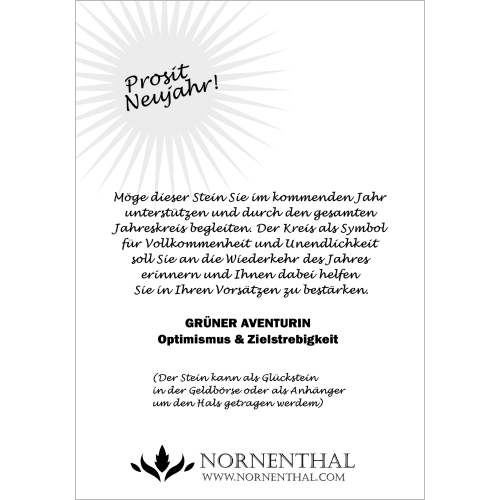 Prosit Neujahr!

Möge dieser Stein Sie im kommenden Jahr unterstützen und durch den gesamten Jahreskreis begleiten. Der Kreis als Symbol für Vollkommenheit und Unendlichkeit soll Sie an die Wiederkehr des Jahres erinnern und Ihnen dabei helfen Sie in Ihren Vorsätzen zu bestärken.

GRÜNER AVENTURIN
Optimismus & Zielstrebigkeit

(Der Stein kann als Glückstein in der Geldbörse oder als Anhänger um den Hals getragen werdem)

NORNENTHAL
WWW.NORNENTHAL.COM